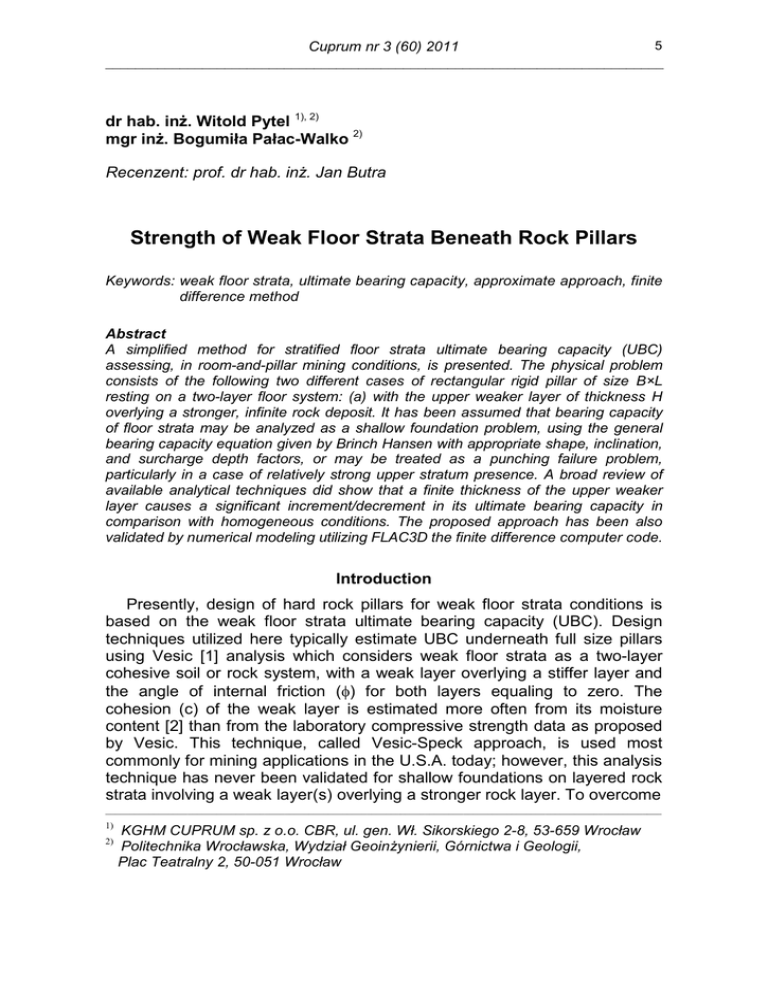 Cuprum nr 3 (60) 2011 5

dr hab. inż. Witold Pytel $^{1), 2)}$
mgr inż. Bogumiła Pałac-Walko $^{2)}$

Recenzent: prof. dr hab. inż. Jan Butra

Strength of Weak Floor Strata Beneath Rock Pillars

Keywords: weak floor strata, ultimate bearing capacity, approximate approach, finite difference method

Abstract
A simplified method for stratified floor strata ultimate bearing capacity (UBC) assessing, in room-and-pillar mining conditions, is presented. The physical problem consists of the following two different cases of rectangular rigid pillar of size B×L resting on a two-layer floor system: (a) with the upper weaker layer of thickness H overlying a stronger, infinite rock deposit. It has been assumed that bearing capacity of floor strata may be analyzed as a shallow foundation problem, using the general bearing capacity equation given by Brinch Hansen with appropriate shape, inclination, and surcharge depth factors, or may be treated as a punching failure problem, particularly in a case of relatively strong upper stratum presence. A broad review of available analytical techniques did show that a finite thickness of the upper weaker layer causes a significant increment/decrement in its ultimate bearing capacity in comparison with homogeneous conditions. The proposed approach has been also validated by numerical modeling utilizing FLAC3D the finite difference computer code.

Introduction

Presently, design of hard rock pillars for weak floor strata conditions is based on the weak floor strata ultimate bearing capacity (UBC). Design techniques utilized here typically estimate UBC underneath full size pillars using Vesic [1] analysis which considers weak floor strata as a two-layer cohesive soil or rock system, with a weak layer overlying a stiffer layer and the angle of internal friction ($\phi$) for both layers equaling to zero. The cohesion (c) of the weak layer is estimated more often from its moisture content [2] than from the laboratory compressive strength data as proposed by Vesic. This technique, called Vesic-Speck approach, is used most commonly for mining applications in the U.S.A. today; however, this analysis technique has never been validated for shallow foundations on layered rock strata involving a weak layer(s) overlying a stronger rock layer. To overcome

$^{1)}$ KGHM CUPRUM sp. z o.o. CBR, ul. gen. Wł. Sikorskiego 2-8, 53-659 Wrocław
$^{2)}$ Politechnika Wrocławska, Wydział Geoinżynierii, Górnictwa i Geologii, Plac Teatralny 2, 50-051 Wrocław